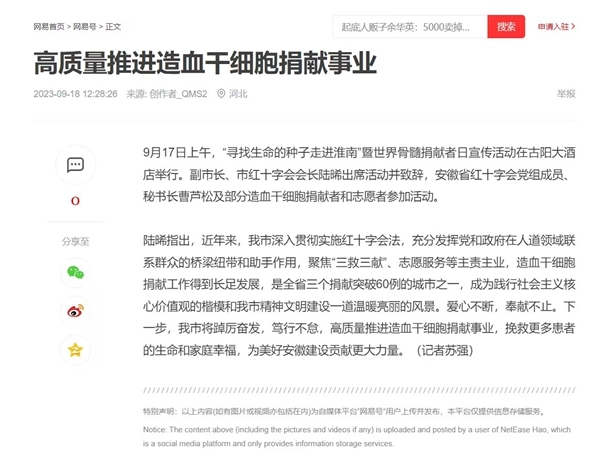 网易首页 > 网易号 > 正文

起底人贩子余华英：5000卖掉...

搜索

申请入驻 >

高质量推进造血干细胞捐献事业

2023-09-18 12:28:26 来源: 创作者_QMS2 河北

举报

0

分享至

9月17日上午，“寻找生命的种子走进淮南”暨世界骨髓捐献者日宣传活动在古阳大酒店举行。副市长、市红十字会会长陆晞出席活动并致辞，安徽省红十字会党组成员、秘书长曹芦松及部分造血干细胞捐献者和志愿者参加活动。

陆晞指出，近年来，我市深入贯彻实施红十字会法，充分发挥党和政府在人道领域联系群众的桥梁纽带和助手作用，聚焦“三救三献”、志愿服务等主责主业，造血干细胞捐献工作得到长足发展，是全省三个捐献突破60例的城市之一，成为践行社会主义核心价值观的楷模和我市精神文明建设一道温暖亮丽的风景。爱心不断，奉献不止。下一步，我市将踔厉奋发，笃行不怠，高质量推进造血干细胞捐献事业，挽救更多患者的生命和家庭幸福，为美好安徽建设贡献更大力量。（记者苏强）

特别声明：以上内容(如有图片或视频亦包括在内)为自媒体平台“网易号”用户上传并发布，本平台仅提供信息存储服务。

Notice: The content above (including the pictures and videos if any) is uploaded and posted by a user of NetEase Hao, which is a social media platform and only provides information storage services.